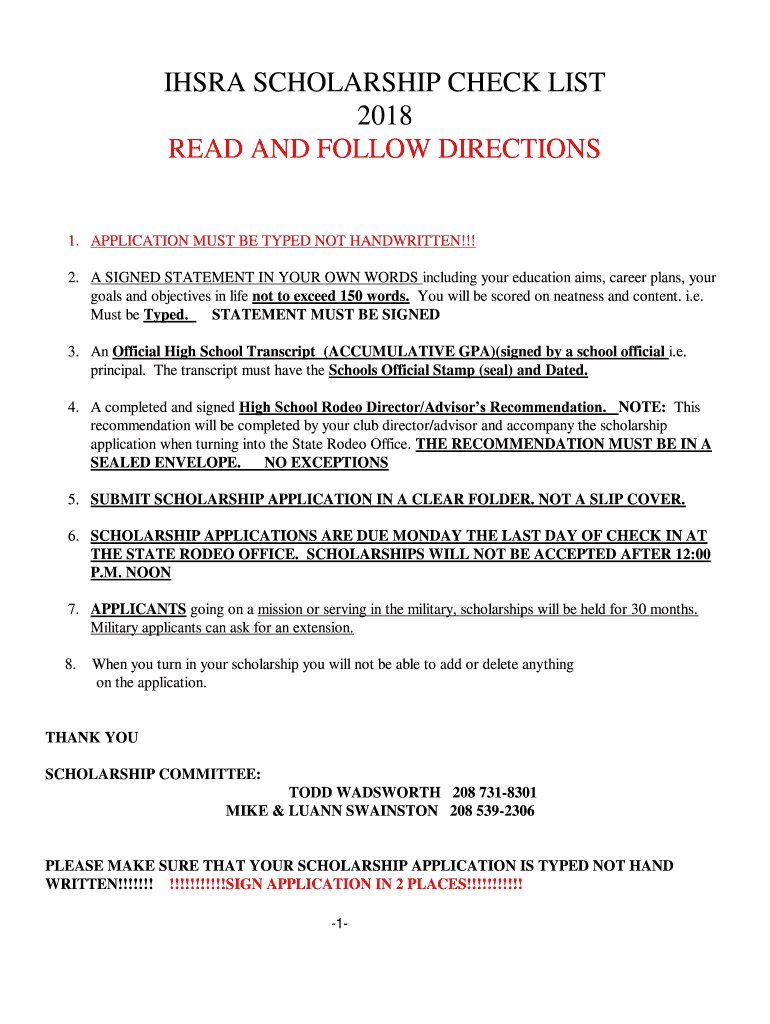 IHSRA SCHOLARSHIP CHECK LIST
2018
READ AND FOLLOW DIRECTIONS

1. APPLICATION MUST BE TYPED NOT HANDWRITTEN!!!

2. A SIGNED STATEMENT IN YOUR OWN WORDS including your education aims, career plans, your goals and objectives in life not to exceed 150 words. You will be scored on neatness and content. i.e. Must be Typed. STATEMENT MUST BE SIGNED

3. An Official High School Transcript (ACCUMULATIVE GPA)(signed by a school official i.e. principal. The transcript must have the Schools Official Stamp (seal) and Dated.

4. A completed and signed High School Rodeo Director/Advisor's Recommendation. NOTE: This recommendation will be completed by your club director/advisor and accompany the scholarship application when turning into the State Rodeo Office. THE RECOMMENDATION MUST BE IN A SEALED ENVELOPE. NO EXCEPTIONS

5. SUBMIT SCHOLARSHIP APPLICATION IN A CLEAR FOLDER. NOT A SLIP COVER.

6. SCHOLARSHIP APPLICATIONS ARE DUE MONDAY THE LAST DAY OF CHECK IN AT THE STATE RODEO OFFICE. SCHOLARSHIPS WILL NOT BE ACCEPTED AFTER 12:00 P.M. NOON

7. APPLICANTS going on a mission or serving in the military, scholarships will be held for 30 months. Military applicants can ask for an extension.

8. When you turn in your scholarship you will not be able to add or delete anything on the application.

THANK YOU

SCHOLARSHIP COMMITTEE:
TODD WADSWORTH 208 731-8301
MIKE & LUANN SWAINSTON 208 539-2306

PLEASE MAKE SURE THAT YOUR SCHOLARSHIP APPLICATION IS TYPED NOT HAND WRITTEN!!!!!!! !!!!!!!!!!!SIGN APPLICATION IN 2 PLACES!!!!!!!!!!!

-1-